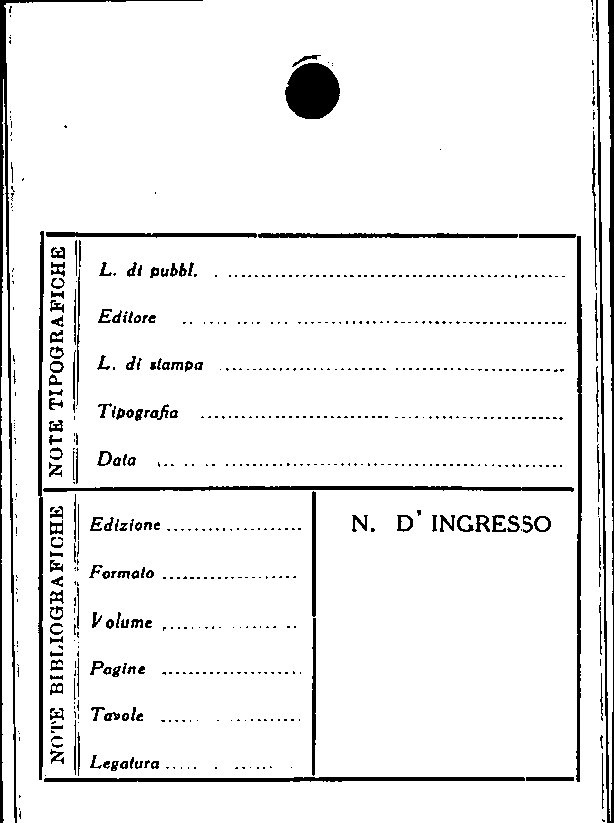 NOTE TIPOGRAFICHE

L. di pubbl. ____

Editore ____

L. di stampa ____

Tipografia ____

Data ____

NOTE BIBLIOGRAFICHE

Edizione ____

Formato ____

Volume ____

Pagine ____

Tavole ____

Legatura ____

N. D' INGRESSO